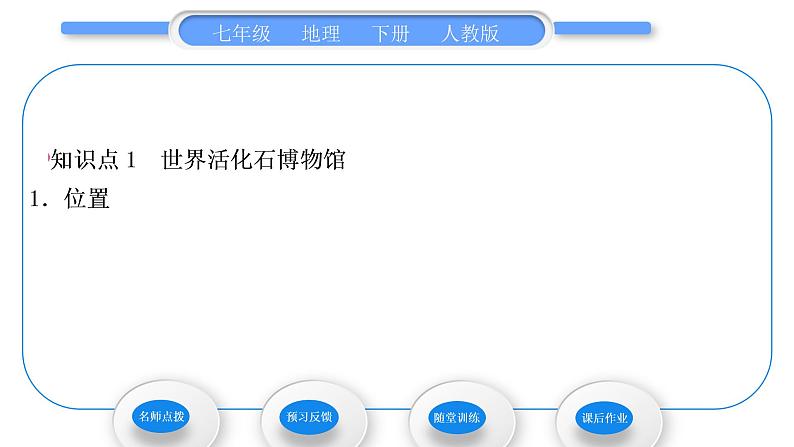 七年级　地理　下册　人教版

知识点 1　世界活化石博物馆
1．位置

名师点拨
预习反馈
随堂训练
课后作业